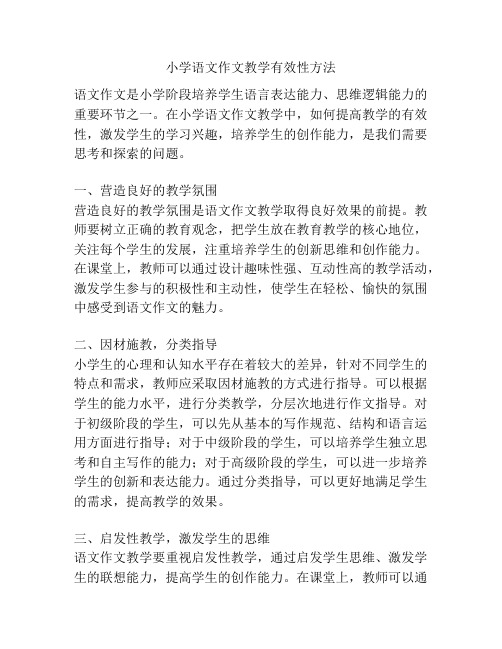 小学语文作文教学有效性方法

语文作文是小学阶段培养学生语言表达能力、思维逻辑能力的重要环节之一。在小学语文作文教学中，如何提高教学的有效性，激发学生的学习兴趣，培养学生的创作能力，是我们需要思考和探索的问题。

一、营造良好的教学氛围
营造良好的教学氛围是语文作文教学取得良好效果的前提。教师要树立正确的教育观念，把学生放在教育教学的核心地位，关注每个学生的发展，注重培养学生的创新思维和创作能力。在课堂上，教师可以通过设计趣味性强、互动性高的教学活动，激发学生参与的积极性和主动性，使学生在轻松、愉快的氛围中感受到语文作文的魅力。

二、因材施教，分类指导
小学生的心理和认知水平存在着较大的差异，针对不同学生的特点和需求，教师应采取因材施教的方式进行指导。可以根据学生的能力水平，进行分类教学，分层次地进行作文指导。对于初级阶段的学生，可以先从基本的写作规范、结构和语言运用方面进行指导；对于中级阶段的学生，可以培养学生独立思考和自主写作的能力；对于高级阶段的学生，可以进一步培养学生的创新和表达能力。通过分类指导，可以更好地满足学生的需求，提高教学的效果。

三、启发性教学，激发学生的思维
语文作文教学要重视启发性教学，通过启发学生思维、激发学生的联想能力，提高学生的创作能力。在课堂上，教师可以通